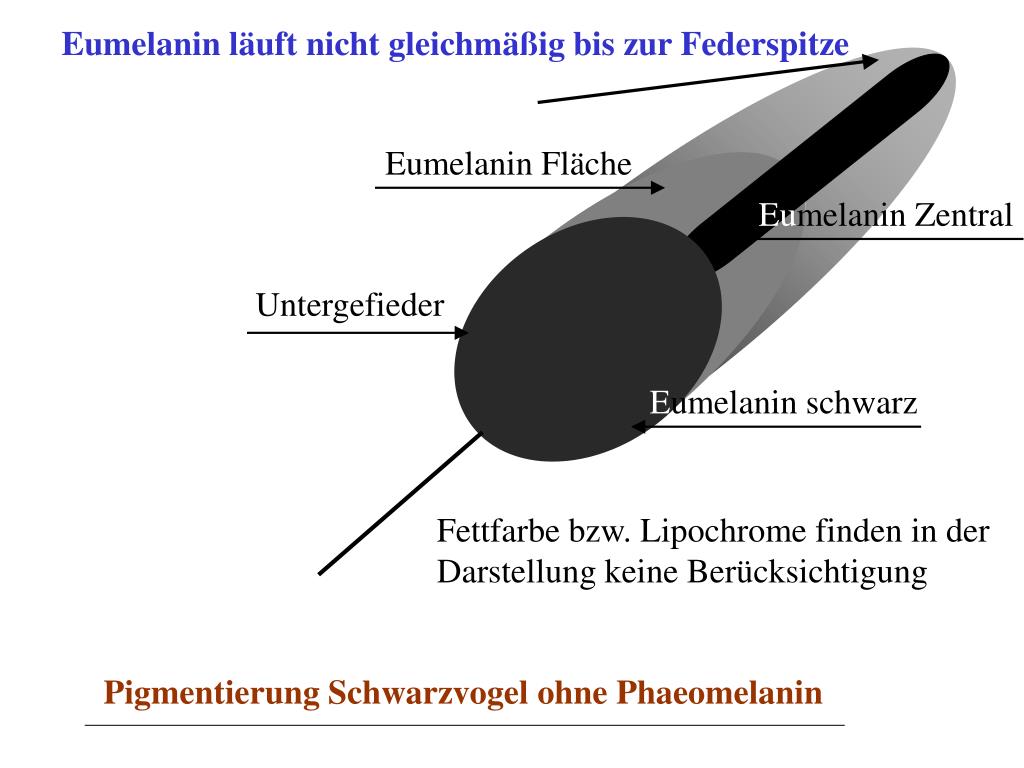 Eumelanin läuft nicht gleichmäßig bis zur Federspitze

Eumelanin Fläche

Eumelanin Zentral

Untergefieder

Eumelanin schwarz

Fettfarbe bzw. Lipochrome finden in der Darstellung keine Berücksichtigung

Pigmentierung Schwarzvogel ohne Phaeomelanin